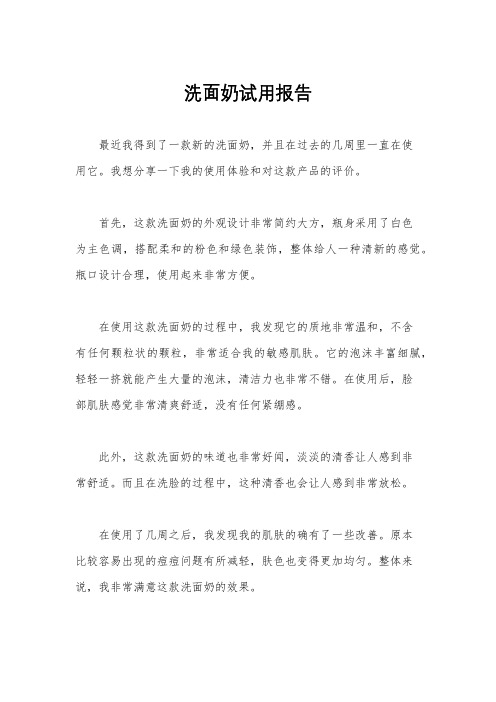 洗面奶试用报告

最近我得到了一款新的洗面奶，并且在过去的几周里一直在使用它。我想分享一下我的使用体验和对这款产品的评价。

首先，这款洗面奶的外观设计非常简约大方，瓶身采用了白色为主色调，搭配柔和的粉色和绿色装饰，整体给人一种清新的感觉。瓶口设计合理，使用起来非常方便。

在使用这款洗面奶的过程中，我发现它的质地非常温和，不含有任何颗粒状的颗粒，非常适合我的敏感肌肤。它的泡沫丰富细腻，轻轻一挤就能产生大量的泡沫，清洁力也非常不错。在使用后，脸部肌肤感觉非常清爽舒适，没有任何紧绷感。

此外，这款洗面奶的味道也非常好闻，淡淡的清香让人感到非常舒适。而且在洗脸的过程中，这种清香也会让人感到非常放松。

在使用了几周之后，我发现我的肌肤的确有了一些改善。原本比较容易出现的痘痘问题有所减轻，肤色也变得更加均匀。整体来说，我非常满意这款洗面奶的效果。